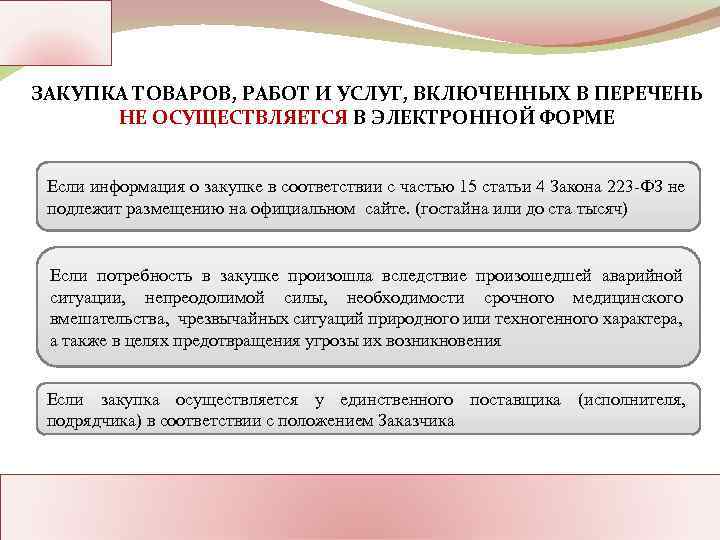 ЗАКУПКА ТОВАРОВ, РАБОТ И УСЛУГ, ВКЛЮЧЕННЫХ В ПЕРЕЧЕНЬ НЕ ОСУЩЕСТВЛЯЕТСЯ В ЭЛЕКТРОННОЙ ФОРМЕ

Если информация о закупке в соответствии с частью 15 статьи 4 Закона 223-ФЗ не подлежит размещению на официальном сайте. (гостайна или до ста тысяч)

Если потребность в закупке произошла вследствие произошедшей аварийной ситуации, непреодолимой силы, необходимости срочного медицинского вмешательства, чрезвычайных ситуаций природного или техногенного характера, а также в целях предотвращения угрозы их возникновения

Если закупка осуществляется у единственного поставщика (исполнителя, подрядчика) в соответствии с положением Заказчика